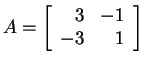 $A = \begin{bmatrix} 3 & -1 \\ -3 & 1 \end{bmatrix}$